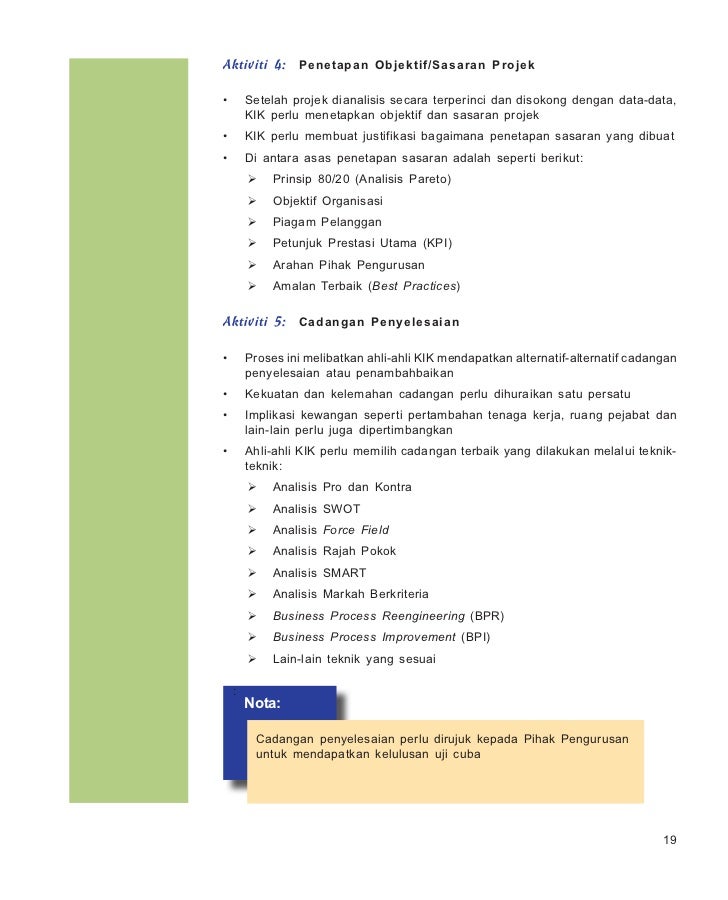 Aktiviti 4: Penetapan Objektif/Sasaran Projek

• Setelah projek dianalisis secara terperinci dan disokong dengan data-data, KIK perlu menetapkan objektif dan sasaran projek
• KIK perlu membuat justifikasi bagaimana penetapan sasaran yang dibuat
• Di antara asas penetapan sasaran adalah seperti berikut:
➢ Prinsip 80/20 (Analisis Pareto)
➢ Objektif Organisasi
➢ Piagam Pelanggan
➢ Petunjuk Prestasi Utama (KPI)
➢ Arahan Pihak Pengurusan
➢ Amalan Terbaik (Best Practices)

Aktiviti 5: Cadangan Penyelesaian

• Proses ini melibatkan ahli-ahli KIK mendapatkan alternatif-alternatif cadangan penyelesaian atau penambahbaikan
• Kekuatan dan kelemahan cadangan perlu dihuraikan satu persatu
• Implikasi kewangan seperti pertambahan tenaga kerja, ruang pejabat dan lain-lain perlu juga dipertimbangkan
• Ahli-ahli KIK perlu memilih cadangan terbaik yang dilakukan melalui teknik-teknik:
➢ Analisis Pro dan Kontra
➢ Analisis SWOT
➢ Analisis Force Field
➢ Analisis Rajah Pokok
➢ Analisis SMART
➢ Analisis Markah Berkriteria
➢ Business Process Reengineering (BPR)
➢ Business Process Improvement (BPI)
➢ Lain-lain teknik yang sesuai

Nota:

Cadangan penyelesaian perlu dirujuk kepada Pihak Pengurusan untuk mendapatkan kelulusan uji cuba

19